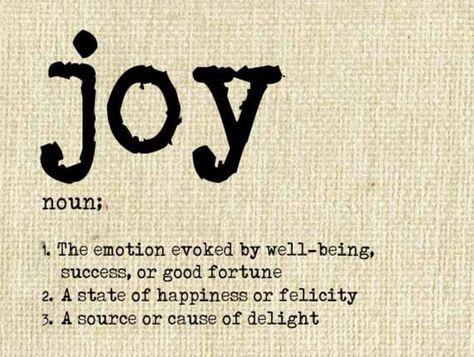 joy

noun;

1. The emotion evoked by well-being, success, or good fortune
2. A state of happiness or felicity
3. A source or cause of delight